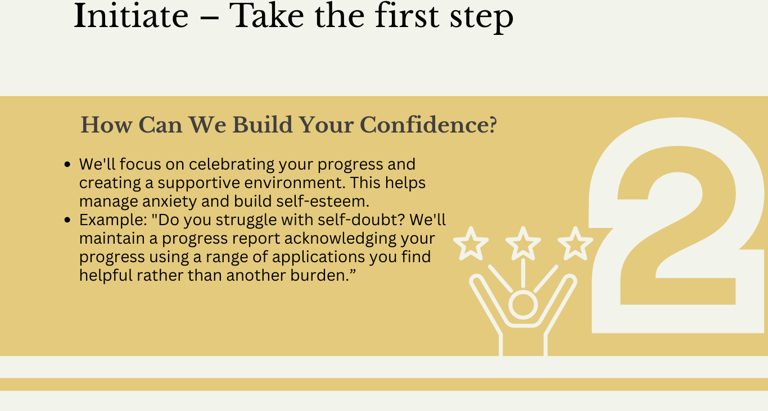 Initiate – Take the first step

How Can We Build Your Confidence?

• We'll focus on celebrating your progress and creating a supportive environment. This helps manage anxiety and build self-esteem.
• Example: "Do you struggle with self-doubt? We'll maintain a progress report acknowledging your progress using a range of applications you find helpful rather than another burden."

2